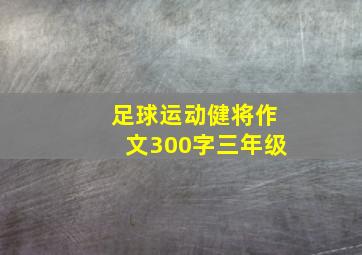 足球运动健将作文300字三年级